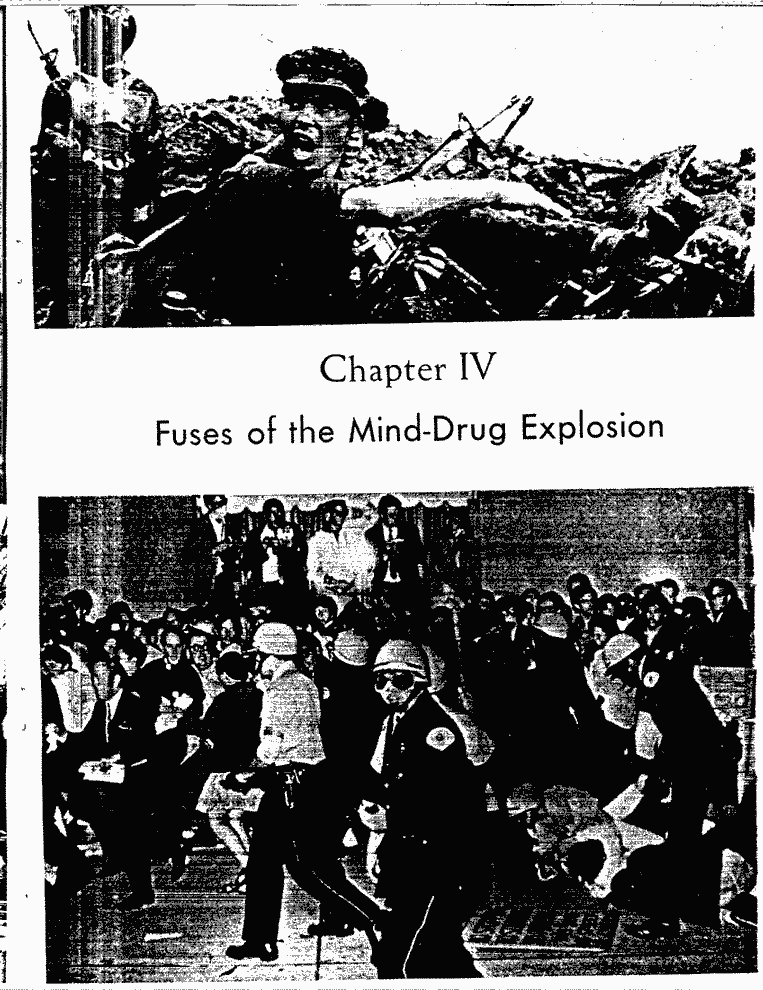 Chapter IV

Fuses of the Mind-Drug Explosion